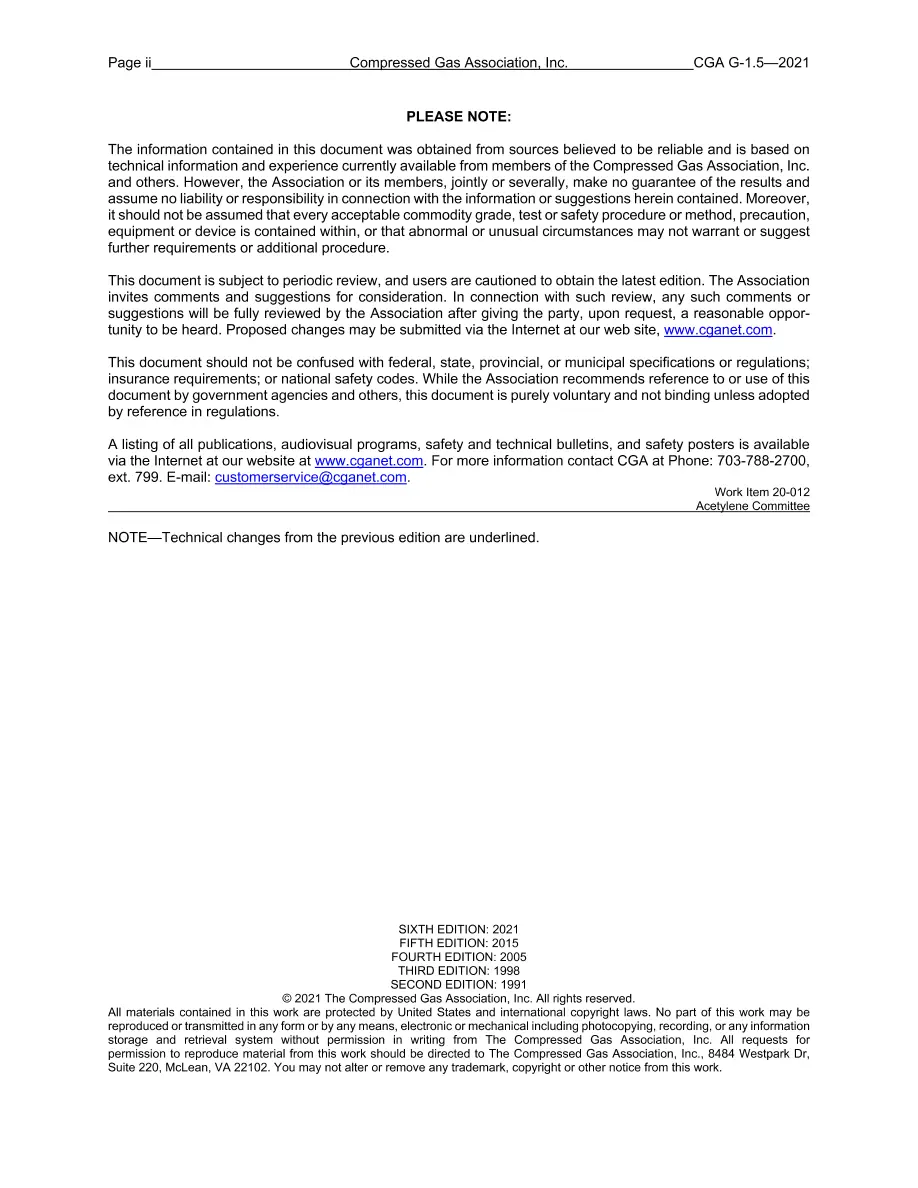 Page ii Compressed Gas Association, Inc. CGA G-1.5—2021

PLEASE NOTE:

The information contained in this document was obtained from sources believed to be reliable and is based on technical information and experience currently available from members of the Compressed Gas Association, Inc. and others. However, the Association or its members, jointly or severally, make no guarantee of the results and assume no liability or responsibility in connection with the information or suggestions herein contained. Moreover, it should not be assumed that every acceptable commodity grade, test or safety procedure or method, precaution, equipment or device is contained within, or that abnormal or unusual circumstances may not warrant or suggest further requirements or additional procedure.

This document is subject to periodic review, and users are cautioned to obtain the latest edition. The Association invites comments and suggestions for consideration. In connection with such review, any such comments or suggestions will be fully reviewed by the Association after giving the party, upon request, a reasonable opportunity to be heard. Proposed changes may be submitted via the Internet at our web site, www.cganet.com.

This document should not be confused with federal, state, provincial, or municipal specifications or regulations; insurance requirements; or national safety codes. While the Association recommends reference to or use of this document by government agencies and others, this document is purely voluntary and not binding unless adopted by reference in regulations.

A listing of all publications, audiovisual programs, safety and technical bulletins, and safety posters is available via the Internet at our website at www.cganet.com. For more information contact CGA at Phone: 703-788-2700, ext. 799. E-mail: customerservice@cganet.com.

Work Item 20-012
Acetylene Committee

NOTE—Technical changes from the previous edition are underlined.

SIXTH EDITION: 2021
FIFTH EDITION: 2015
FOURTH EDITION: 2005
THIRD EDITION: 1998
SECOND EDITION: 1991
© 2021 The Compressed Gas Association, Inc. All rights reserved.
All materials contained in this work are protected by United States and international copyright laws. No part of this work may be reproduced or transmitted in any form or by any means, electronic or mechanical including photocopying, recording, or any information storage and retrieval system without permission in writing from The Compressed Gas Association, Inc. All requests for permission to reproduce material from this work should be directed to The Compressed Gas Association, Inc., 8484 Westpark Dr, Suite 220, McLean, VA 22102. You may not alter or remove any trademark, copyright or other notice from this work.